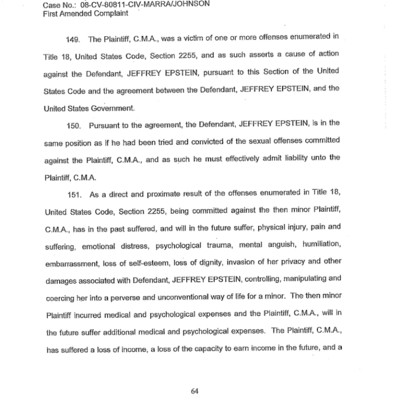 Case No.: 08-CV-80811-CIV-MARRA/JOHNSON
First Amended Complaint

149. The Plaintiff, C.M.A., was a victim of one or more offenses enumerated in Title 18, United States Code, Section 2255, and as such asserts a cause of action against the Defendant, JEFFREY EPSTEIN, pursuant to this Section of the United States Code and the agreement between the Defendant, JEFFREY EPSTEIN, and the United States Government.

150. Pursuant to the agreement, the Defendant, JEFFREY EPSTEIN, is in the same position as if he had been tried and convicted of the sexual offenses committed against the Plaintiff, C.M.A., and as such he must effectively admit liability unto the Plaintiff, C.M.A.

151. As a direct and proximate result of the offenses enumerated in Title 18, United States Code, Section 2255, being committed against the then minor Plaintiff, C.M.A., has in the past suffered, and will in the future suffer, physical injury, pain and suffering, emotional distress, psychological trauma, mental anguish, humiliation, embarrassment, loss of self-esteem, loss of dignity, invasion of her privacy and other damages associated with Defendant, JEFFREY EPSTEIN, controlling, manipulating and coercing her into a perverse and unconventional way of life for a minor. The then minor Plaintiff incurred medical and psychological expenses and the Plaintiff, C.M.A., will in the future suffer additional medical and psychological expenses. The Plaintiff, C.M.A., has suffered a loss of income, a loss of the capacity to earn income in the future, and a

64